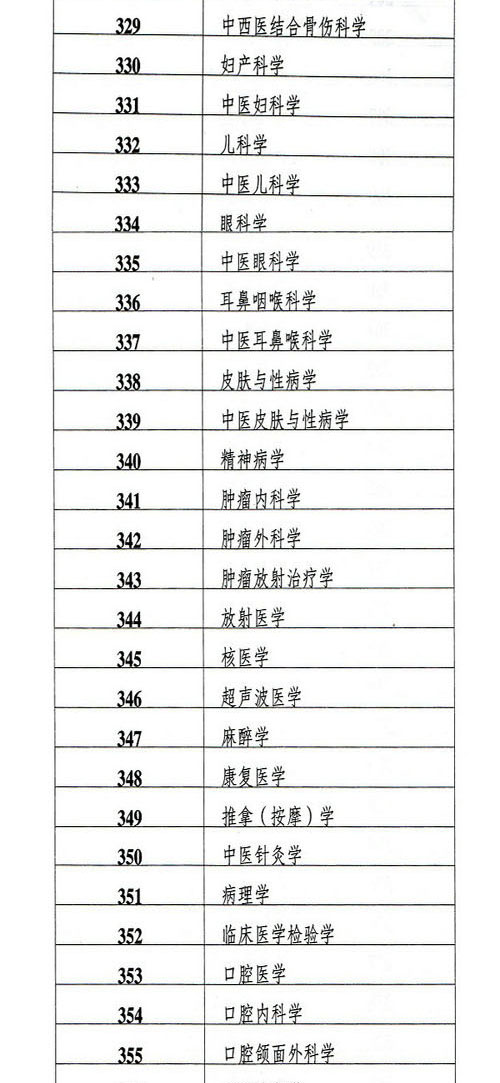 | 329 | 中西医结合骨伤科学 |
|---|---|
| 330 | 妇产科学 |
| 331 | 中医妇科学 |
| 332 | 儿科学 |
| 333 | 中医儿科学 |
| 334 | 眼科学 |
| 335 | 中医眼科学 |
| 336 | 耳鼻咽喉科学 |
| 337 | 中医耳鼻喉科学 |
| 338 | 皮肤与性病学 |
| 339 | 中医皮肤与性病学 |
| 340 | 精神病学 |
| 341 | 肿瘤内科学 |
| 342 | 肿瘤外科学 |
| 343 | 肿瘤放射治疗学 |
| 344 | 放射医学 |
| 345 | 核医学 |
| 346 | 超声波医学 |
| 347 | 麻醉学 |
| 348 | 康复医学 |
| 349 | 推拿（按摩）学 |
| 350 | 中医针灸学 |
| 351 | 病理学 |
| 352 | 临床医学检验学 |
| 353 | 口腔医学 |
| 354 | 口腔内科学 |
| 355 | 口腔颌面外科学 |